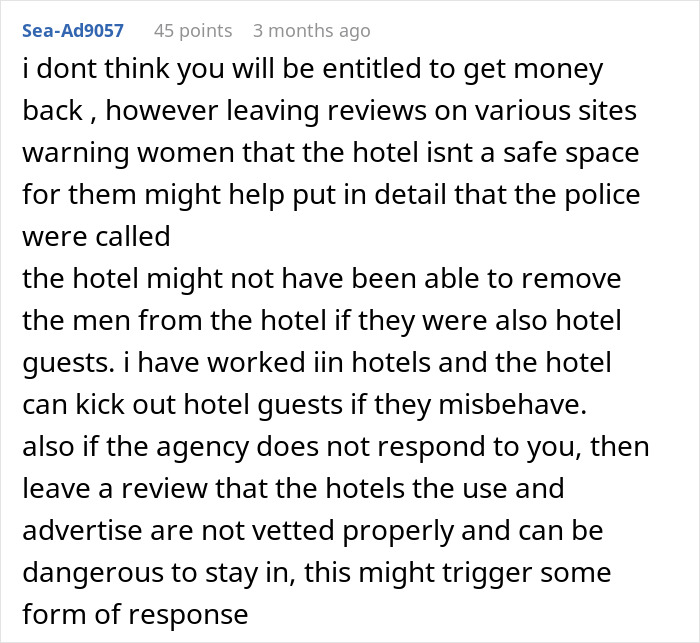 Sea-Ad9057 45 points 3 months ago

i dont think you will be entitled to get money back , however leaving reviews on various sites warning women that the hotel isnt a safe space for them might help put in detail that the police were called
the hotel might not have been able to remove the men from the hotel if they were also hotel guests. i have worked iin hotels and the hotel can kick out hotel guests if they misbehave.
also if the agency does not respond to you, then leave a review that the hotels the use and advertise are not vetted properly and can be dangerous to stay in, this might trigger some form of response